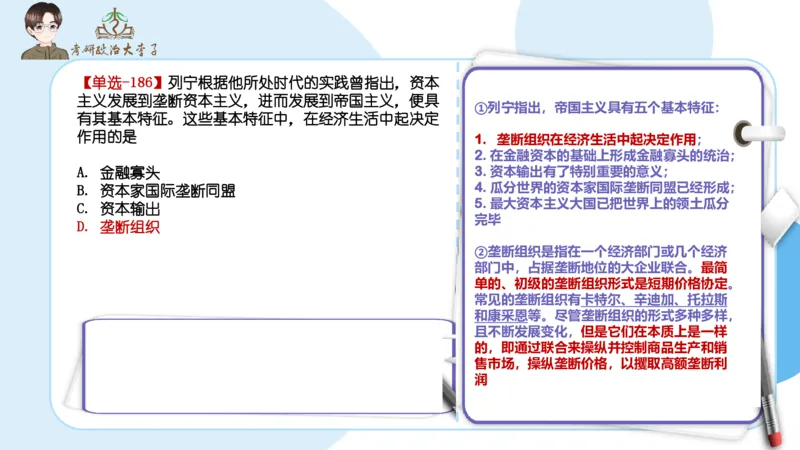 考研政治大李子

【单选-186】列宁根据他所处时代的实践曾指出，资本主义发展到垄断资本主义，进而发展到帝国主义，便具有其基本特征。这些基本特征中，在经济生活中起决定作用的是

A. 金融寡头
B. 资本家国际垄断同盟
C. 资本输出
D. 垄断组织

①列宁指出，帝国主义具有五个基本特征：

1. 垄断组织在经济生活中起决定作用；
2. 在金融资本的基础上形成金融寡头的统治；
3. 资本输出有了特别重要的意义；
4. 瓜分世界的资本家国际垄断同盟已经形成；
5. 最大资本主义大国已把世界上的领土瓜分完毕

②垄断组织是指在一个经济部门或几个经济部门中，占据垄断地位的大企业联合。最简单的、初级的垄断组织形式是短期价格协定。常见的垄断组织有卡特尔、辛迪加、托拉斯和康采恩等。尽管垄断组织的形式多种多样，且不断发展变化，但是它们在本质上是一样的，即通过联合来操纵并控制商品生产和销售市场，操纵垄断价格，以攫取高额垄断利润